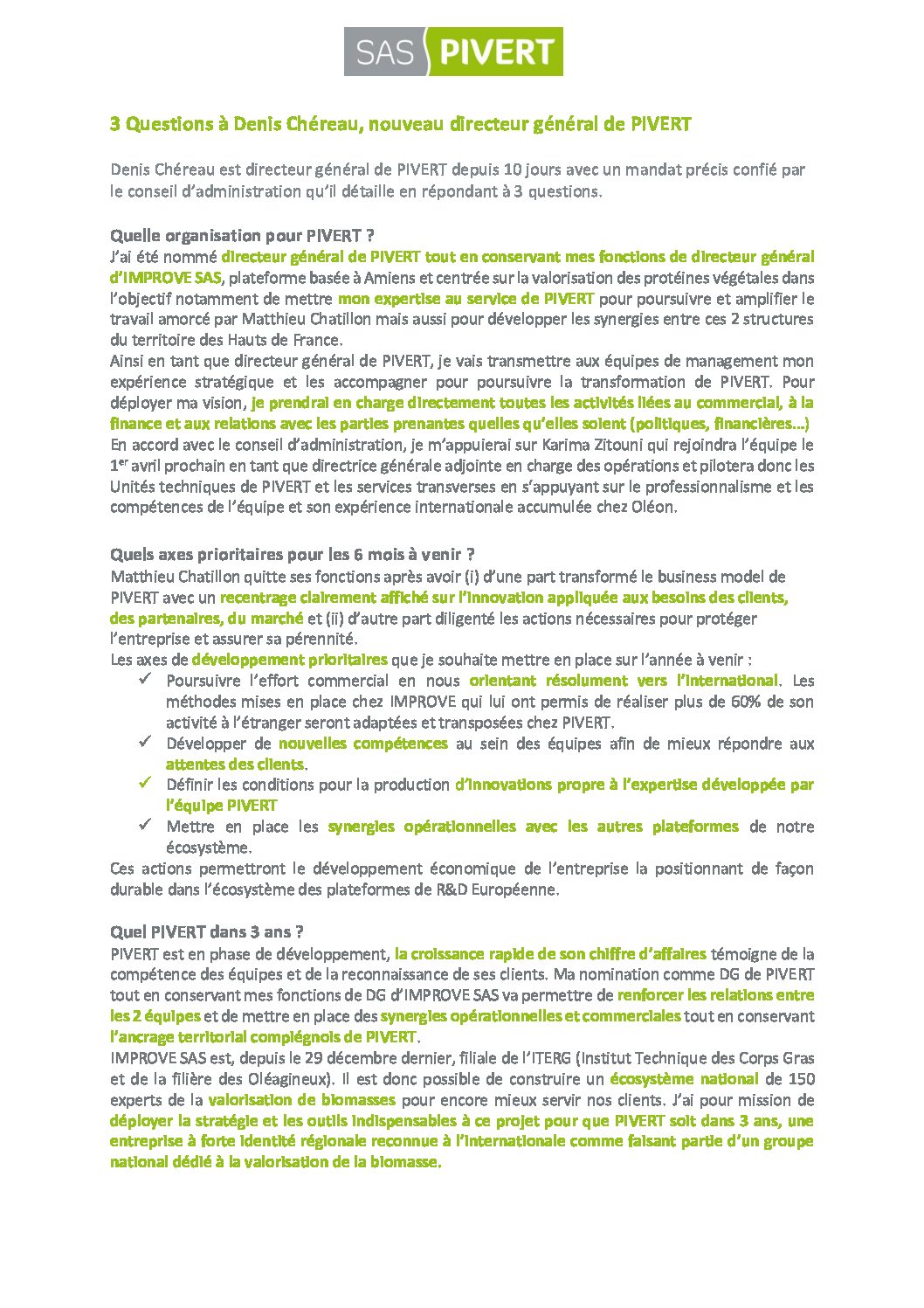 SAS PIVERT

3 Questions à Denis Chéreau, nouveau directeur général de PIVERT

Denis Chéreau est directeur général de PIVERT depuis 10 jours avec un mandat précis confié par le conseil d'administration qu'il détaille en répondant à 3 questions.

Quelle organisation pour PIVERT ?
J'ai été nommé directeur général de PIVERT tout en conservant mes fonctions de directeur général d'IMPROVE SAS, plateforme basée à Amiens et centrée sur la valorisation des protéines végétales dans l'objectif notamment de mettre mon expertise au service de PIVERT pour poursuivre et amplifier le travail amorcé par Matthieu Chatillon mais aussi pour développer les synergies entre ces 2 structures du territoire des Hauts de France.
Ainsi en tant que directeur général de PIVERT, je vais transmettre aux équipes de management mon expérience stratégique et les accompagner pour poursuivre la transformation de PIVERT. Pour déployer ma vision, je prendrai en charge directement toutes les activités liées au commercial, à la finance et aux relations avec les parties prenantes quelles qu'elles soient (politiques, financières…)
En accord avec le conseil d'administration, je m'appuierai sur Karima Zitouni qui rejoindra l'équipe le 1$^{er}$ avril prochain en tant que directrice générale adjointe en charge des opérations et pilotera donc les Unités techniques de PIVERT et les services transverses en s'appuyant sur le professionnalisme et les compétences de l'équipe et son expérience internationale accumulée chez Oléon.

Quels axes prioritaires pour les 6 mois à venir ?
Matthieu Chatillon quitte ses fonctions après avoir (i) d'une part transformé le business model de PIVERT avec un recentrage clairement affiché sur l'innovation appliquée aux besoins des clients, des partenaires, du marché et (ii) d'autre part diligenté les actions nécessaires pour protéger l'entreprise et assurer sa pérennité.
Les axes de développement prioritaires que je souhaite mettre en place sur l'année à venir :
✓ Poursuivre l'effort commercial en nous orientant résolument vers l'international. Les méthodes mises en place chez IMPROVE qui lui ont permis de réaliser plus de 60% de son activité à l'étranger seront adaptées et transposées chez PIVERT.
✓ Développer de nouvelles compétences au sein des équipes afin de mieux répondre aux attentes des clients.
✓ Définir les conditions pour la production d'innovations propre à l'expertise développée par l'équipe PIVERT
✓ Mettre en place les synergies opérationnelles avec les autres plateformes de notre écosystème.
Ces actions permettront le développement économique de l'entreprise la positionnant de façon durable dans l'écosystème des plateformes de R&D Européenne.

Quel PIVERT dans 3 ans ?
PIVERT est en phase de développement, la croissance rapide de son chiffre d'affaires témoigne de la compétence des équipes et de la reconnaissance de ses clients. Ma nomination comme DG de PIVERT tout en conservant mes fonctions de DG d'IMPROVE SAS va permettre de renforcer les relations entre les 2 équipes et de mettre en place des synergies opérationnelles et commerciales tout en conservant l'ancrage territorial compiégnois de PIVERT.
IMPROVE SAS est, depuis le 29 décembre dernier, filiale de l'ITERG (Institut Technique des Corps Gras et de la filière des Oléagineux). Il est donc possible de construire un écosystème national de 150 experts de la valorisation de biomasses pour encore mieux servir nos clients. J'ai pour mission de déployer la stratégie et les outils indispensables à ce projet pour que PIVERT soit dans 3 ans, une entreprise à forte identité régionale reconnue à l'internationale comme faisant partie d'un groupe national dédié à la valorisation de la biomasse.